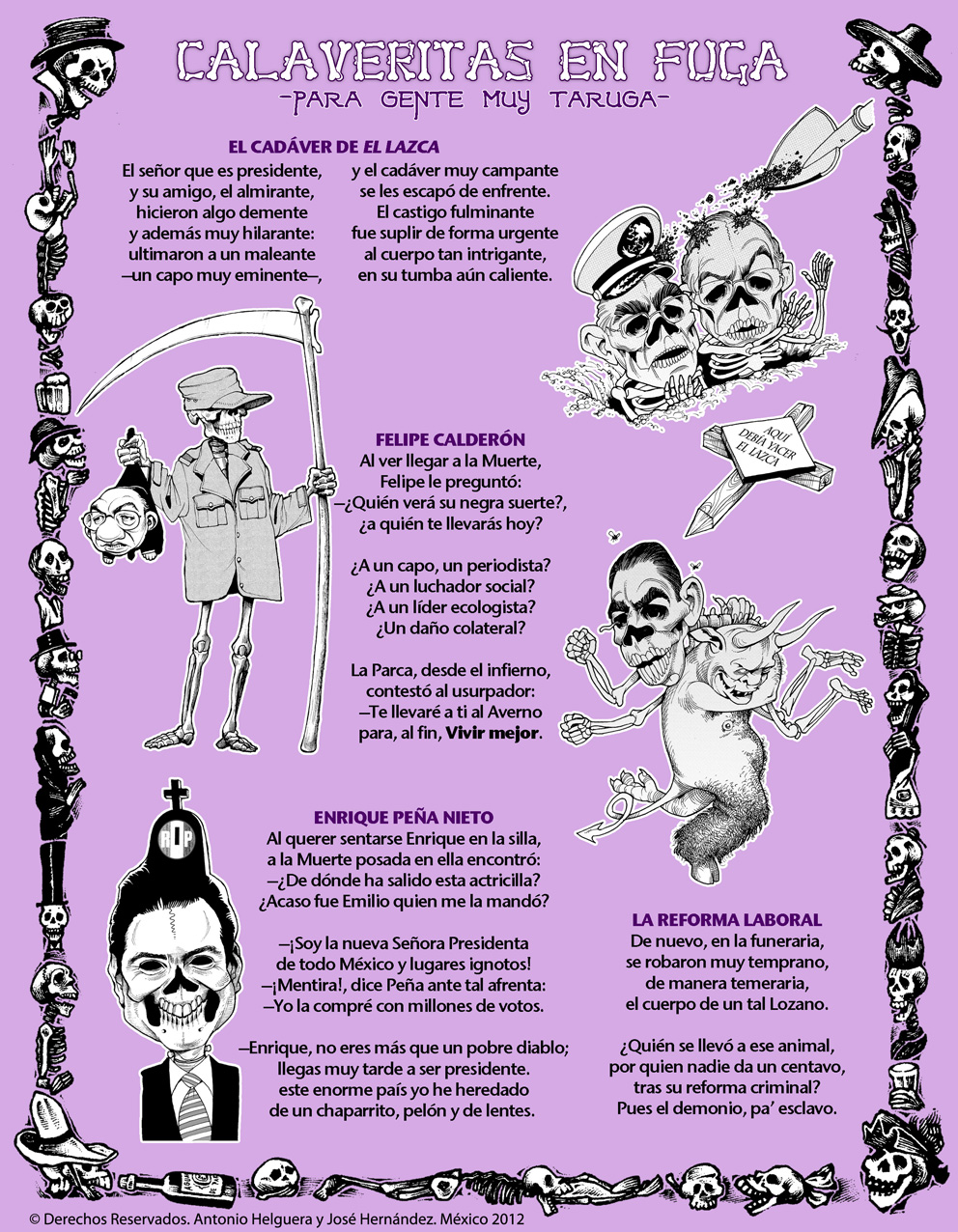 CALAVERITAS EN FUGA
-PARA GENTE MUY TARUGA-

EL CADÁVER DE EL LAZCA

El señor que es presidente,
y su amigo, el almirante,
hicieron algo demente
y además muy hilarante:
ultimaron a un maleante
—un capo muy eminente—,

y el cadáver muy campante
se les escapó de enfrente.
El castigo fulminante
fue suplir de forma urgente
al cuerpo tan intrigante,
en su tumba aún caliente.

AQUÍ DEBÍA YACER EL LAZCA

FELIPE CALDERÓN
Al ver llegar a la Muerte,
Felipe le preguntó:
—¿Quién verá su negra suerte?,
¿a quién te llevarás hoy?

¿A un capo, un periodista?
¿A un luchador social?
¿A un líder ecologista?
¿Un daño colateral?

La Parca, desde el infierno,
contestó al usurpador:
—Te llevaré a ti al Averno
para, al fin, Vivir mejor.

RIP

ENRIQUE PEÑA NIETO
Al querer sentarse Enrique en la silla,
a la Muerte posada en ella encontró:
—¿De dónde ha salido esta actricilla?
¿Acaso fue Emilio quien me la mandó?

—¡Soy la nueva Señora Presidenta
de todo México y lugares ignotos!
—¡Mentira!, dice Peña ante tal afrenta:
—Yo la compré con millones de votos.

—Enrique, no eres más que un pobre diablo;
llegas muy tarde a ser presidente.
este enorme país yo he heredado
de un chaparrito, pelón y de lentes.

LA REFORMA LABORAL
De nuevo, en la funeraria,
se robaron muy temprano,
de manera temeraria,
el cuerpo de un tal Lozano.

¿Quién se llevó a ese animal,
por quien nadie da un centavo,
tras su reforma criminal?
Pues el demonio, pa' esclavo.

© Derechos Reservados. Antonio Helguera y José Hernández. México 2012